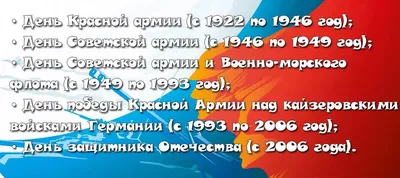 • День Красной армии (с 1922 по 1946 год);
• День Советской армии (с 1946 по 1949 год);
• День Советской армии и Военно-морского флота (с 1949 по 1993 год);
• День победы Красной Армии над кайзеровскими войсками Германии (с 1993 по 2006 год);
• День защитника Отечества (с 2006 года).